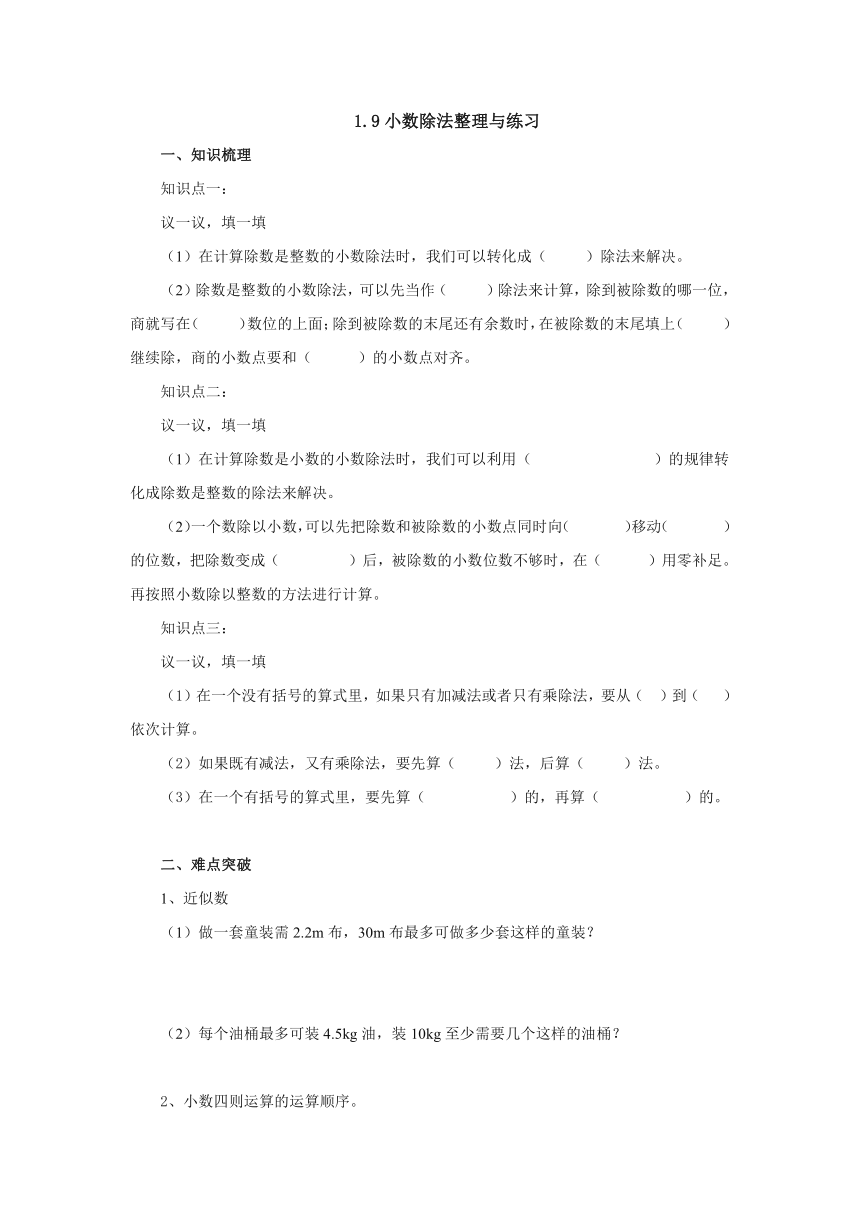 1.9 小数除法整理与练习

一、知识梳理

知识点一：

议一议，填一填

（1）在计算除数是整数的小数除法时，我们可以转化成（　　）除法来解决。

（2）除数是整数的小数除法，可以先当作（　　）除法来计算，除到被除数的哪一位，商就写在（　　）数位的上面；除到被除数的末尾还有余数时，在被除数的末尾填上（　　）继续除，商的小数点要和（　　）的小数点对齐。

知识点二：

议一议，填一填

（1）在计算除数是小数的小数除法时，我们可以利用（　　　　）的规律转化成除数是整数的除法来解决。

（2）一个数除以小数，可以先把除数和被除数的小数点同时向（　　）移动（　　）的位数，把除数变成（　　）后，被除数的小数位数不够时，在（　　）用零补足。再按照小数除以整数的方法进行计算。

知识点三：

议一议，填一填

（1）在一个没有括号的算式里，如果只有加减法或者只有乘除法，要从（　）到（　）依次计算。

（2）如果既有减法，又有乘除法，要先算（　　）法，后算（　　）法。

（3）在一个有括号的算式里，要先算（　　　）的，再算（　　　）的。

二、难点突破

1、近似数

（1）做一套童装需 2.2m 布，30m 布最多可做多少套这样的童装？

（2）每个油桶最多可装 4.5kg 油，装 10kg 至少需要几个这样的油桶？

2、小数四则运算的运算顺序。